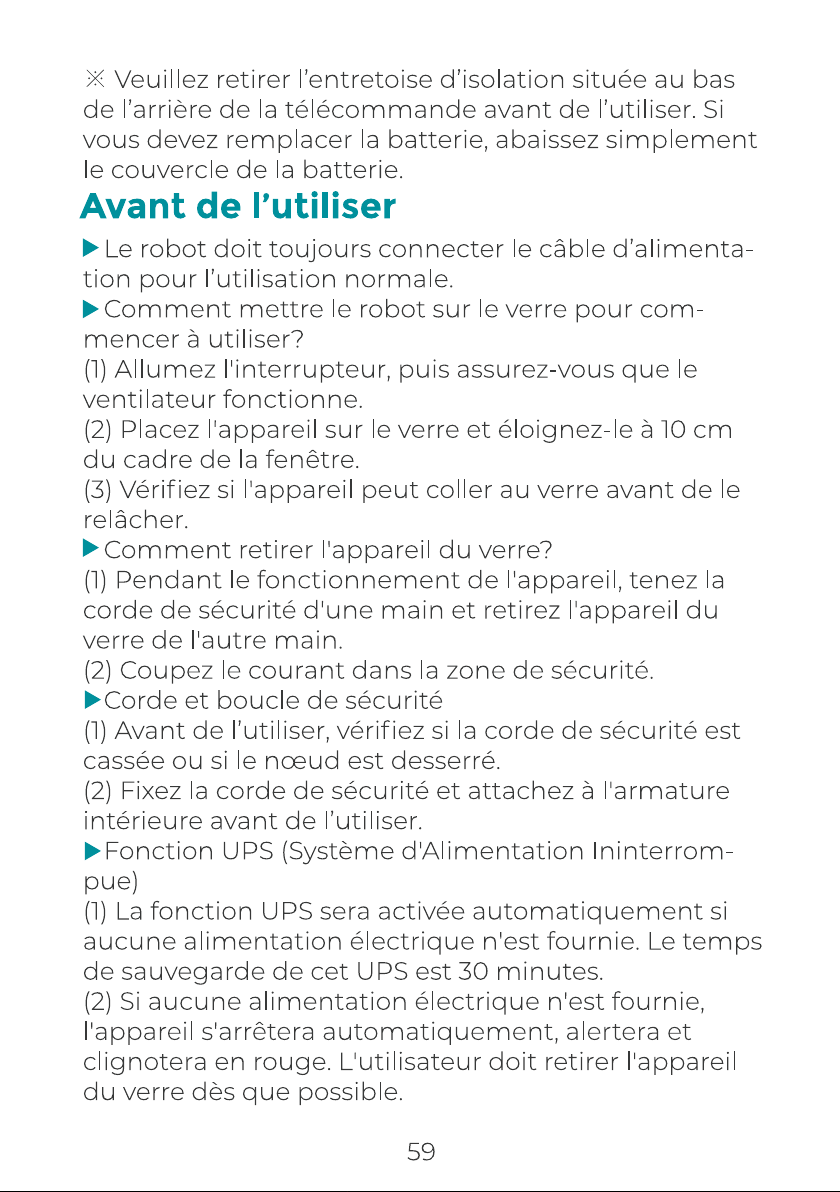 ※ Veuillez retirer l'entretoise d'isolation située au bas de l'arrière de la télécommande avant de l'utiliser. Si vous devez remplacer la batterie, abaissez simplement le couvercle de la batterie.

Avant de l'utiliser

▶ Le robot doit toujours connecter le câble d'alimentation pour l'utilisation normale.

▶ Comment mettre le robot sur le verre pour commencer à utiliser?
(1) Allumez l'interrupteur, puis assurez-vous que le ventilateur fonctionne.
(2) Placez l'appareil sur le verre et éloignez-le à 10 cm du cadre de la fenêtre.
(3) Vérifiez si l'appareil peut coller au verre avant de le relâcher.

▶ Comment retirer l'appareil du verre?
(1) Pendant le fonctionnement de l'appareil, tenez la corde de sécurité d'une main et retirez l'appareil du verre de l'autre main.
(2) Coupez le courant dans la zone de sécurité.

▶ Corde et boucle de sécurité
(1) Avant de l'utiliser, vérifiez si la corde de sécurité est cassée ou si le nœud est desserré.
(2) Fixez la corde de sécurité et attachez à l'armature intérieure avant de l'utiliser.

▶ Fonction UPS (Système d'Alimentation Ininterrompue)
(1) La fonction UPS sera activée automatiquement si aucune alimentation électrique n'est fournie. Le temps de sauvegarde de cet UPS est 30 minutes.
(2) Si aucune alimentation électrique n'est fournie, l'appareil s'arrêtera automatiquement, alertera et clignotera en rouge. L'utilisateur doit retirer l'appareil du verre dès que possible.

59